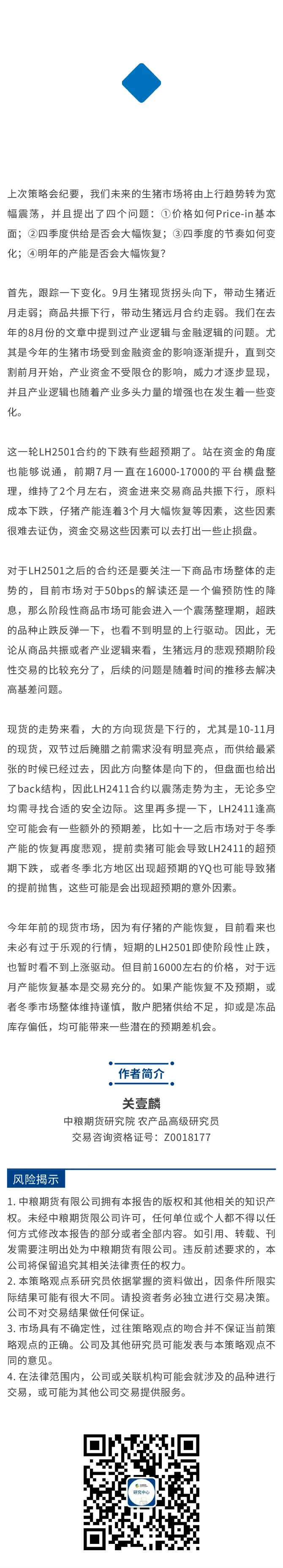 上次策略会纪要，我们未来的生猪市场将由上行趋势转为宽幅震荡，并且提出了四个问题：①价格如何Price-in基本面；②四季度供给是否会大幅恢复；③四季度的节奏如何变化；④明年的产能是否会大幅恢复？

首先，跟踪一下变化。9月生猪现货拐头向下，带动生猪近月走弱；商品共振下行，带动生猪远月合约走弱。我们在去年的8月份的文章中提到过产业逻辑与金融逻辑的问题。尤其是今年的生猪市场受到金融资金的影响逐渐提升，直到交割前月开始，产业资金不受限仓的影响，威力才逐步显现，并且产业逻辑也随着产业多头力量的增强也在发生着一些变化。

这一轮LH2501合约的下跌有些超预期了。站在资金的角度也能够说通，前期7月一直在16000-17000的平台横盘整理，维持了2个月左右，资金进来交易商品共振下行，原料成本下跌，仔猪产能连着3个月大幅恢复等因素，这些因素很难去证伪，资金交易这些因素可以去打出一些止损盘。

对于LH2501之后的合约还是要关注一下商品市场整体的走势的，目前市场对于50bps的解读还是一个偏预防性的降息，那么阶段性商品市场可能会进入一个震荡整理期，超跌的品种止跌反弹一下，也看不到明显的上行驱动。因此，无论从商品共振或者产业逻辑来看，生猪远月的悲观预期阶段性交易的比较充分了，后续的问题是随着时间的推移去解决高基差问题。

现货的走势来看，大的方向现货是下行的，尤其是10-11月的现货，双节过后腌腊之前需求没有明显亮点，而供给最紧张的时候已经过去，因此方向整体是向下的，但盘面也给出了back结构，因此LH2411合约以震荡走势为主，无论多空均需寻找合适的安全边际。这里再多提一下，LH2411逢高空可能会有一些额外的预期差，比如十一之后市场对于冬季产能的恢复再度悲观，提前卖猪可能会导致LH2411的超预期下跌，或者冬季北方地区出现超预期的YQ也可能导致猪的提前抛售，这些可能是会出现超预期的意外因素。

今年年前的现货市场，因为有仔猪的产能恢复，目前看来也未必有过于乐观的行情，短期的LH2501即使阶段性止跌，也暂时看不到上涨驱动。但目前16000左右的价格，对于远月产能恢复基本是交易充分的。如果产能恢复不及预期，或者冬季市场整体维持谨慎，散户肥猪供给不足，抑或是冻品库存偏低，均可能带来一些潜在的预期差机会。

作者简介

关壹麟
中粮期货研究院 农产品高级研究员
交易咨询资格证号：Z0018177

风险揭示

1. 中粮期货有限公司拥有本报告的版权和其他相关的知识产权。未经中粮期货限公司许可，任何单位或个人都不得以任何方式修改本报告的部分或者全部内容。如引用、转载、刊发需要注明出处为中粮期货有限公司。违反前述要求的，本公司将保留追究其相关法律责任的权力。
2. 本策略观点系研究员依据掌握的资料做出，因条件所限实际结果可能有很大不同。请投资者务必独立进行交易决策。公司不对交易结果做任何保证。
3. 市场具有不确定性，过往策略观点的吻合并不保证当前策略观点的正确。公司及其他研究员可能发表与本策略观点不同的意见。
4. 在法律范围内，公司或关联机构可能会就涉及的品种进行交易，或可能为其他公司交易提供服务。

研究中心